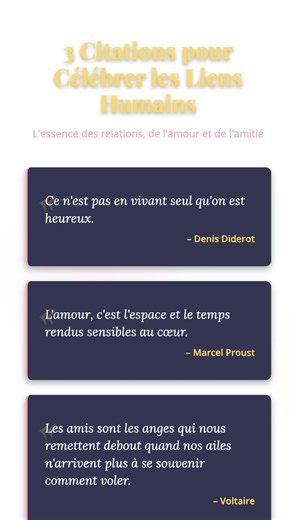 3 Citations pour Célébrer les Liens Humains

L'essence des relations, de l'amour et de l'amitié

Ce n'est pas en vivant seul qu'on est heureux.

– Denis Diderot

L'amour, c'est l'espace et le temps rendus sensibles au cœur.

– Marcel Proust

Les amis sont les anges qui nous remettent debout quand nos ailes n'arrivent plus à se souvenir comment voler.

– Voltaire